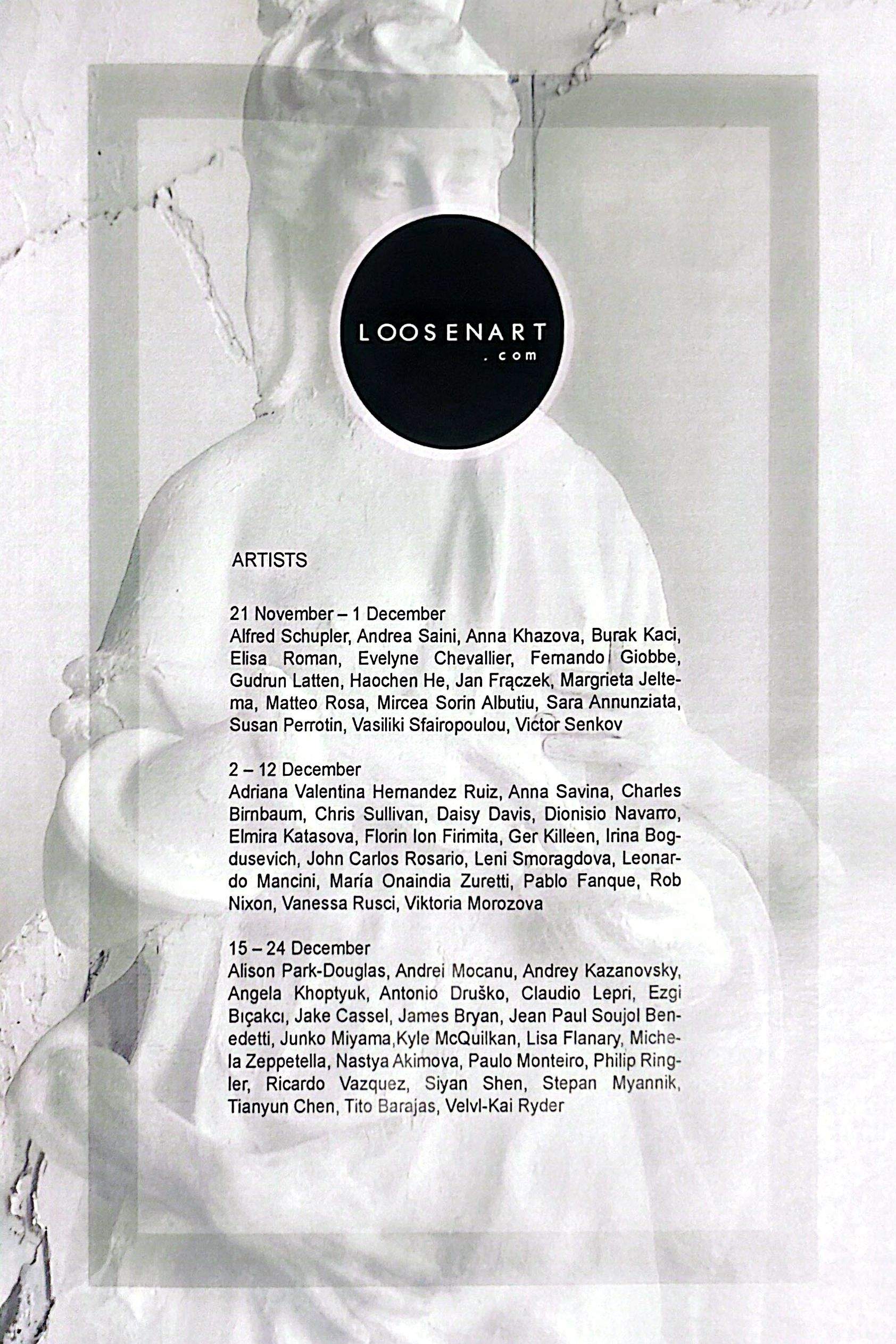 LOOSENART
.com

ARTISTS

21 November – 1 December
Alfred Schupler, Andrea Saini, Anna Khazova, Burak Kaci, Elisa Roman, Evelyne Chevallier, Fernando Giobbe, Gudrun Latten, Haochen He, Jan Frączek, Margrieta Jeltema, Matteo Rosa, Mircea Sorin Albutiu, Sara Annunziata, Susan Perrotin, Vasiliki Sfairopoulou, Victor Senkov

2 – 12 December
Adriana Valentina Hernandez Ruiz, Anna Savina, Charles Birnbaum, Chris Sullivan, Daisy Davis, Dionisio Navarro, Elmira Katasova, Florin Ion Firimita, Ger Killeen, Irina Bogdusevich, John Carlos Rosario, Leni Smoragdova, Leonardo Mancini, María Onaindia Zuretti, Pablo Fanque, Rob Nixon, Vanessa Rusci, Viktoria Morozova

15 – 24 December
Alison Park-Douglas, Andrei Mocanu, Andrey Kazanovsky, Angela Khoptyuk, Antonio Druško, Claudio Lepri, Ezgi Bıçakcı, Jake Cassel, James Bryan, Jean Paul Soujol Benedetti, Junko Miyama,Kyle McQuilkan, Lisa Flanary, Michela Zeppetella, Nastya Akimova, Paulo Monteiro, Philip Ringler, Ricardo Vazquez, Siyan Shen, Stepan Myannik, Tianyun Chen, Tito Barajas, Velvl-Kai Ryder